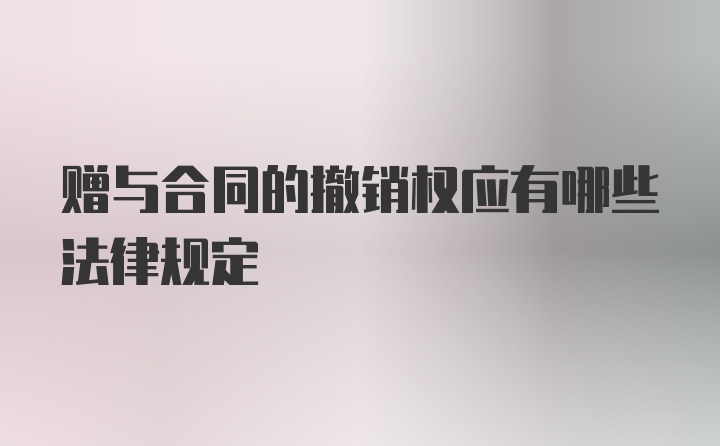 赠与合同的撤销权应有哪些法律规定